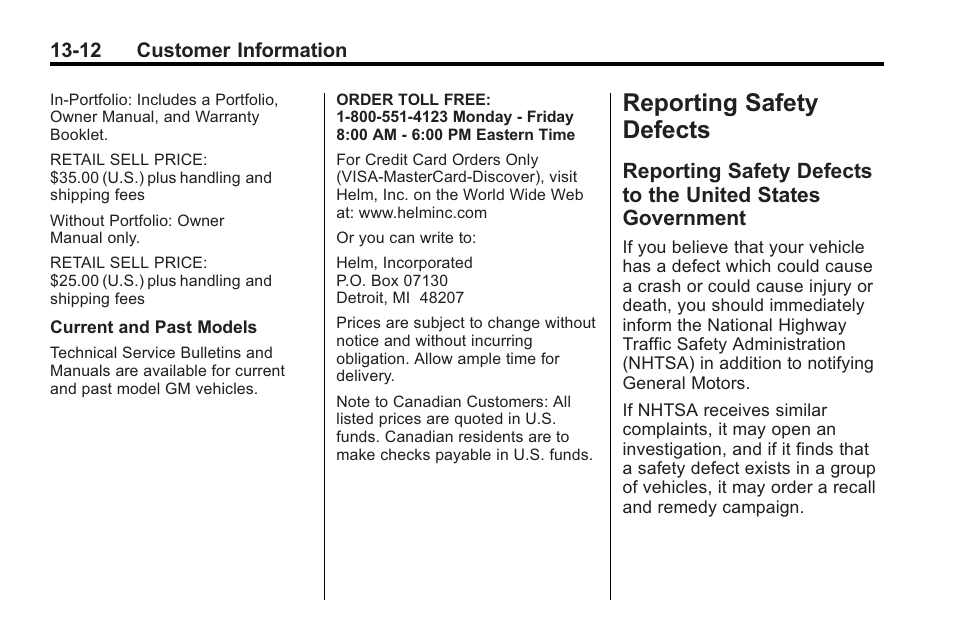 13-12 Customer Information

In-Portfolio: Includes a Portfolio, Owner Manual, and Warranty Booklet.

RETAIL SELL PRICE:
$35.00 (U.S.) plus handling and shipping fees

Without Portfolio: Owner Manual only.

RETAIL SELL PRICE:
$25.00 (U.S.) plus handling and shipping fees

Current and Past Models

Technical Service Bulletins and Manuals are available for current and past model GM vehicles.

ORDER TOLL FREE:
1-800-551-4123 Monday - Friday 8:00 AM - 6:00 PM Eastern Time

For Credit Card Orders Only (VISA-MasterCard-Discover), visit Helm, Inc. on the World Wide Web at: www.helminc.com

Or you can write to:

Helm, Incorporated
P.O. Box 07130
Detroit, MI 48207

Prices are subject to change without notice and without incurring obligation. Allow ample time for delivery.

Note to Canadian Customers: All listed prices are quoted in U.S. funds. Canadian residents are to make checks payable in U.S. funds.

Reporting Safety Defects

Reporting Safety Defects to the United States Government

If you believe that your vehicle has a defect which could cause a crash or could cause injury or death, you should immediately inform the National Highway Traffic Safety Administration (NHTSA) in addition to notifying General Motors.

If NHTSA receives similar complaints, it may open an investigation, and if it finds that a safety defect exists in a group of vehicles, it may order a recall and remedy campaign.